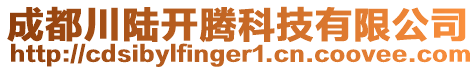 成都川陆开腾科技有限公司
http://cdsibylfinger1.cn.coovee.com